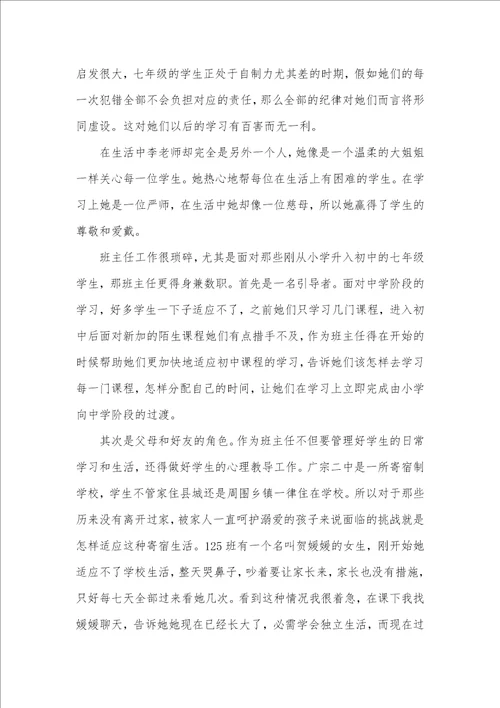 启发很大，七年级的学生正处于自制力尤其差的时期，假如她们的每一次犯错全部不会负担对应的责任，那么全部的纪律对她们而言将形同虚设。这对她们以后的学习有百害而无一利。

在生活中李老师却完全是另外一个人，她像是一个温柔的大姐姐一样关心每一位学生。她热心地帮每位在生活上有困难的学生。在学习上她是一位严师，在生活中她却像一位慈母，所以她赢得了学生的尊敬和爱戴。

班主任工作很琐碎，尤其是面对那些刚从小学升入初中的七年级学生，那班主任更得身兼数职。首先是一名引导者。面对中学阶段的学习，好多学生一下子适应不了，之前她们只学习几门课程，进入初中后面对新加的陌生课程她们有点措手不及，作为班主任得在开始的时候帮助她们更加快地适应初中课程的学习，告诉她们该怎样去学习每一门课程，怎样分配自己的时间，让她们在学习上立即完成由小学向中学阶段的过渡。

其次是父母和好友的角色。作为班主任不但要管理好学生的日常学习和生活，还得做好学生的心理教导工作。广宗二中是一所寄宿制学校，学生不管家住县城还是周围乡镇一律住在学校。所以对于那些历来没有离开过家，被家人一直呵护溺爱的孩子来说面临的挑战就是怎样适应这种寄宿生活。125班有一个名叫贺媛媛的女生，刚开始她适应不了学校生活，整天哭鼻子，吵着要让家长来，家长也没有措施，只好每七天全部过来看她几次。看到这种情况我很着急，在课下我找媛媛聊天，告诉她她现在已经长大了，必需学会独立生活，而现在过